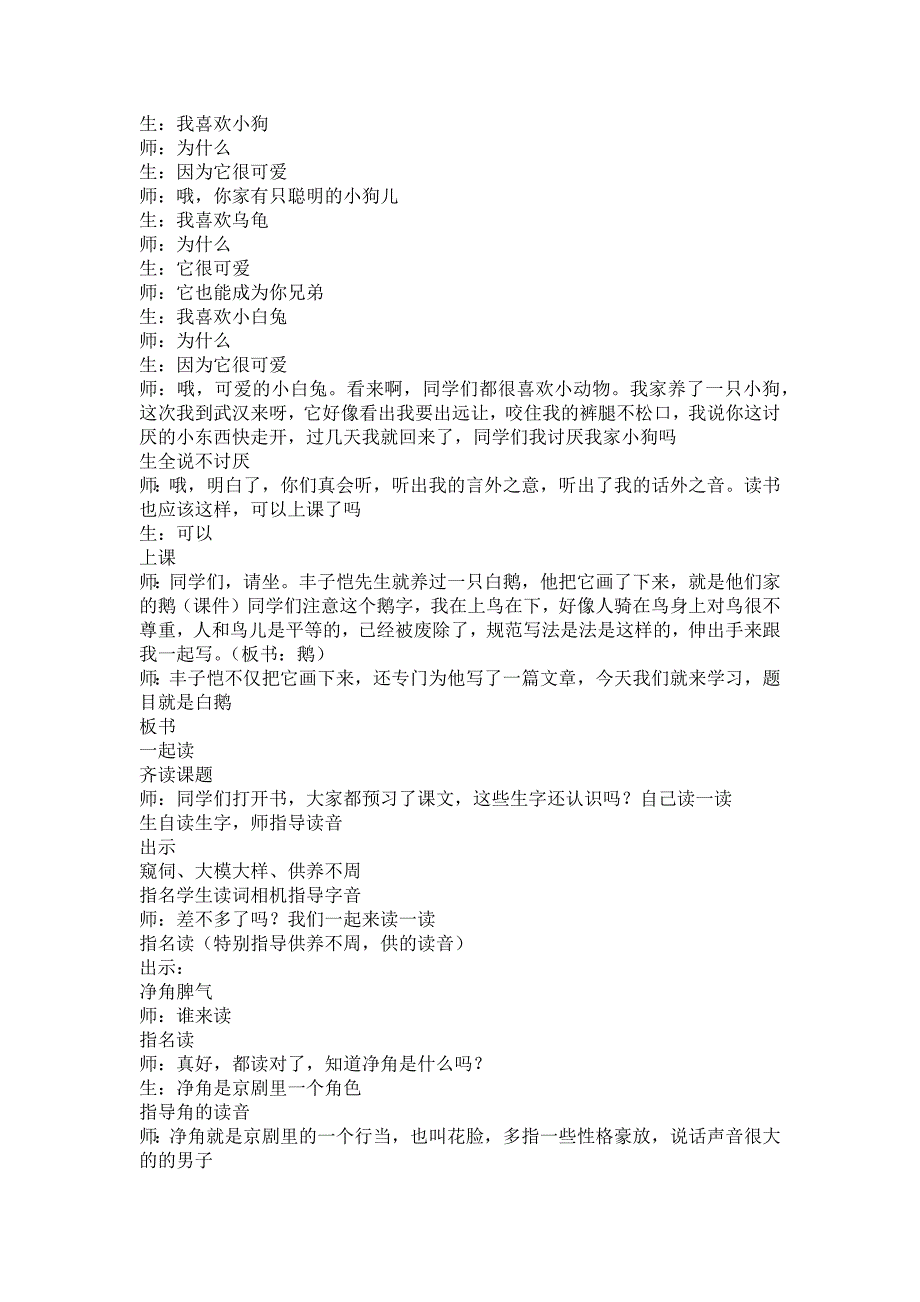 生：我喜欢小狗
师：为什么
生：因为它很可爱
师：哦，你家有只聪明的小狗儿
生：我喜欢乌龟
师：为什么
生：它很可爱
师：它也能成为你兄弟
生：我喜欢小白兔
师：为什么
生：因为它很可爱
师：哦，可爱的小白兔。看来啊，同学们都很喜欢小动物。我家养了一只小狗，这次我到武汉来呀，它好像看出我要出远让，咬住我的裤腿不松口，我说你这讨厌的小东西快走开，过几天我就回来了，同学们我讨厌我家小狗吗
生全说不讨厌
师：哦，明白了，你们真会听，听出我的言外之意，听出了我的话外之音。读书也应该这样，可以上课了吗
生：可以
上课
师：同学们，请坐。丰子恺先生就养过一只白鹅，他把它画了下来，就是他们家的鹅（课件）同学们注意这个鹅字，我在上鸟在下，好像人骑在鸟身上对鸟很不尊重，人和鸟儿是平等的，已经被废除了，规范写法是法是这样的，伸出手来跟我一起写。（板书：鹅）
师：丰子恺不仅把它画下来，还专门为他写了一篇文章，今天我们就来学习，题目就是白鹅
板书
一起读
齐读课题
师：同学们打开书，大家都预习了课文，这些生字还认识吗？自己读一读
生自读生字，师指导读音
出示
窥伺、大模大样、供养不周
指名学生读词相机指导字音
师：差不多了吗？我们一起来读一读
指名读（特别指导供养不周，供的读音）
出示：
净角脾气
师：谁来读
指名读
师：真好，都读对了，知道净角是什么吗？
生：净角是京剧里一个角色
指导角的读音
师：净角就是京剧里的一个行当，也叫花脸，多指一些性格豪放，说话声音很大的的男子